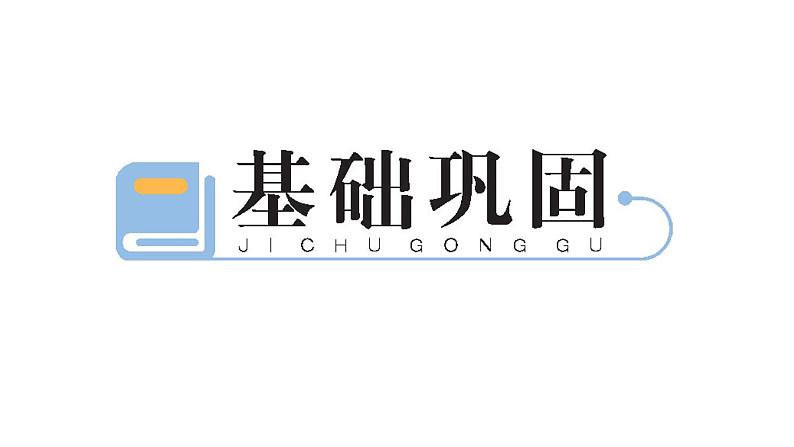 基础巩固
JI CHU GONG GU